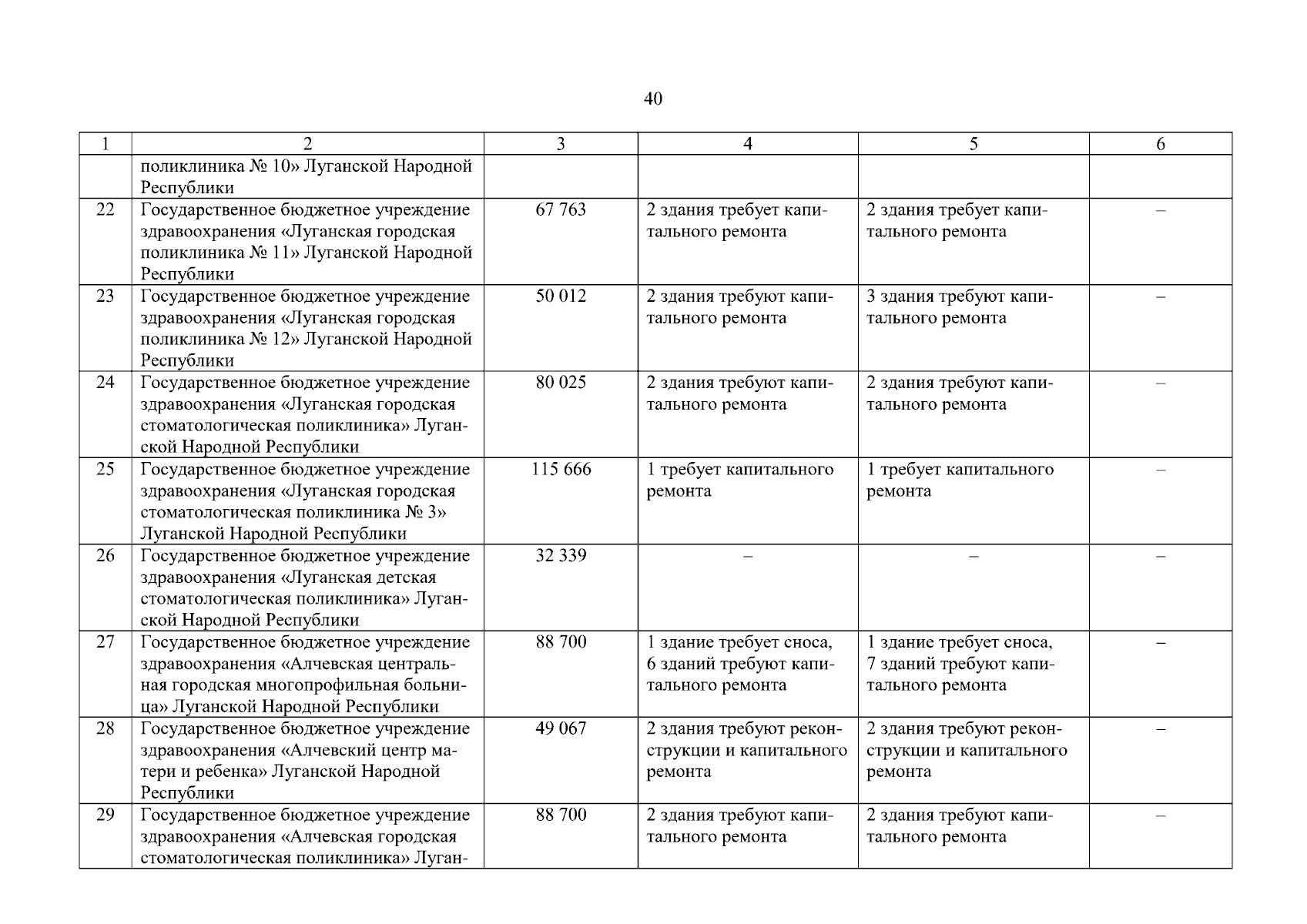 40

| 1 | 2 | 3 | 4 | 5 | 6 |
|---|---|---|---|---|---|
| | поликлиника № 10» Луганской Народной Республики | | | | |
| 22 | Государственное бюджетное учреждение здравоохранения «Луганская городская поликлиника № 11» Луганской Народной Республики | 67 763 | 2 здания требует капитального ремонта | 2 здания требует капитального ремонта | – |
| 23 | Государственное бюджетное учреждение здравоохранения «Луганская городская поликлиника № 12» Луганской Народной Республики | 50 012 | 2 здания требуют капитального ремонта | 3 здания требуют капитального ремонта | – |
| 24 | Государственное бюджетное учреждение здравоохранения «Луганская городская стоматологическая поликлиника» Луганской Народной Республики | 80 025 | 2 здания требуют капитального ремонта | 2 здания требуют капитального ремонта | – |
| 25 | Государственное бюджетное учреждение здравоохранения «Луганская городская стоматологическая поликлиника № 3» Луганской Народной Республики | 115 666 | 1 требует капитального ремонта | 1 требует капитального ремонта | – |
| 26 | Государственное бюджетное учреждение здравоохранения «Луганская детская стоматологическая поликлиника» Луганской Народной Республики | 32 339 | – | – | – |
| 27 | Государственное бюджетное учреждение здравоохранения «Алчевская центральная городская многопрофильная больница» Луганской Народной Республики | 88 700 | 1 здание требует сноса, 6 зданий требуют капитального ремонта | 1 здание требует сноса, 7 зданий требуют капитального ремонта | – |
| 28 | Государственное бюджетное учреждение здравоохранения «Алчевский центр матери и ребенка» Луганской Народной Республики | 49 067 | 2 здания требуют реконструкции и капитального ремонта | 2 здания требуют реконструкции и капитального ремонта | – |
| 29 | Государственное бюджетное учреждение здравоохранения «Алчевская городская стоматологическая поликлиника» Луган- | 88 700 | 2 здания требуют капитального ремонта | 2 здания требуют капитального ремонта | – |